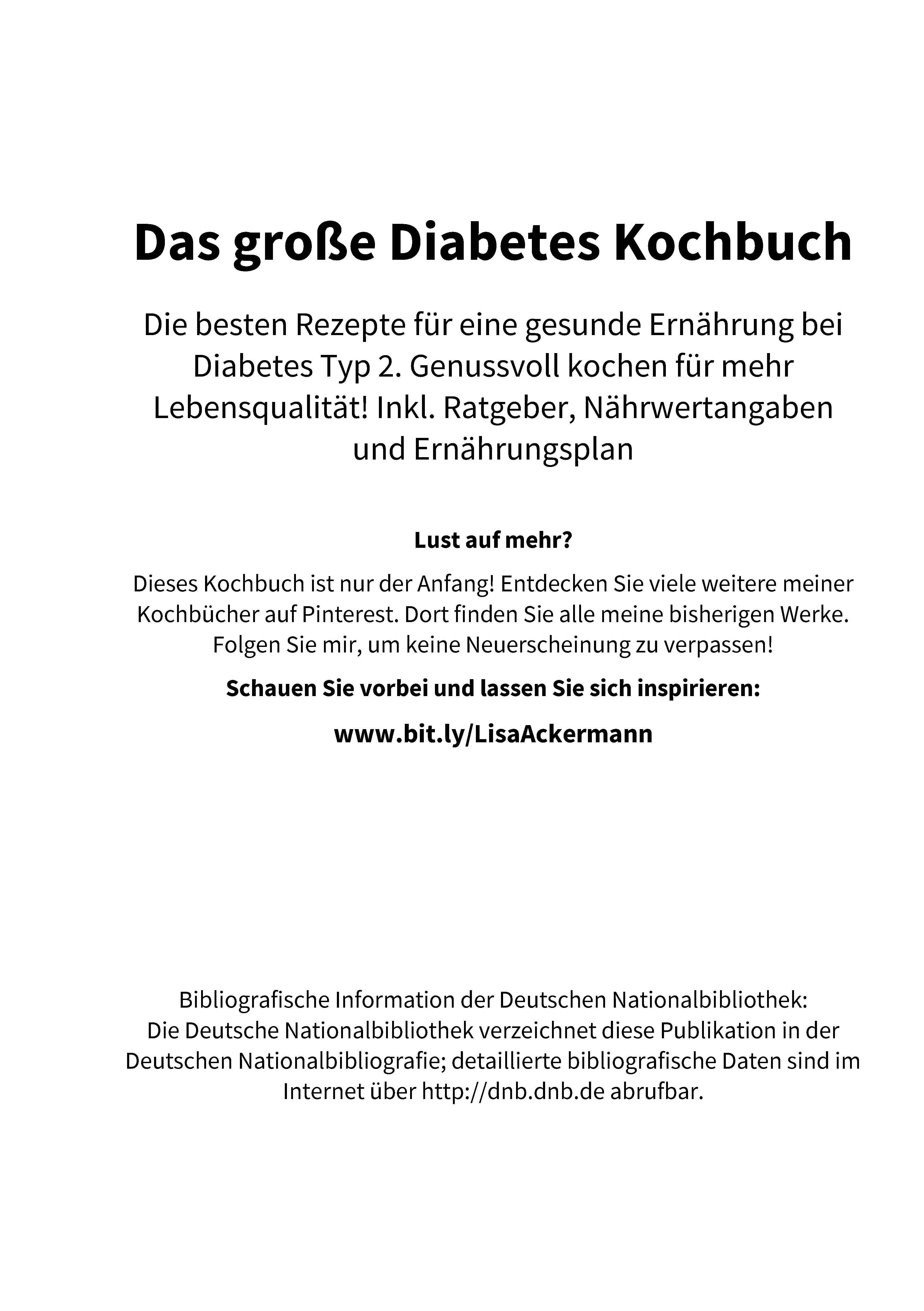 Das große Diabetes Kochbuch

Die besten Rezepte für eine gesunde Ernährung bei Diabetes Typ 2. Genussvoll kochen für mehr Lebensqualität! Inkl. Ratgeber, Nährwertangaben und Ernährungsplan

Lust auf mehr?

Dieses Kochbuch ist nur der Anfang! Entdecken Sie viele weitere meiner Kochbücher auf Pinterest. Dort finden Sie alle meine bisherigen Werke. Folgen Sie mir, um keine Neuerscheinung zu verpassen!

Schauen Sie vorbei und lassen Sie sich inspirieren:

www.bit.ly/LisaAckermann

Bibliografische Information der Deutschen Nationalbibliothek:
Die Deutsche Nationalbibliothek verzeichnet diese Publikation in der Deutschen Nationalbibliografie; detaillierte bibliografische Daten sind im Internet über http://dnb.dnb.de abrufbar.